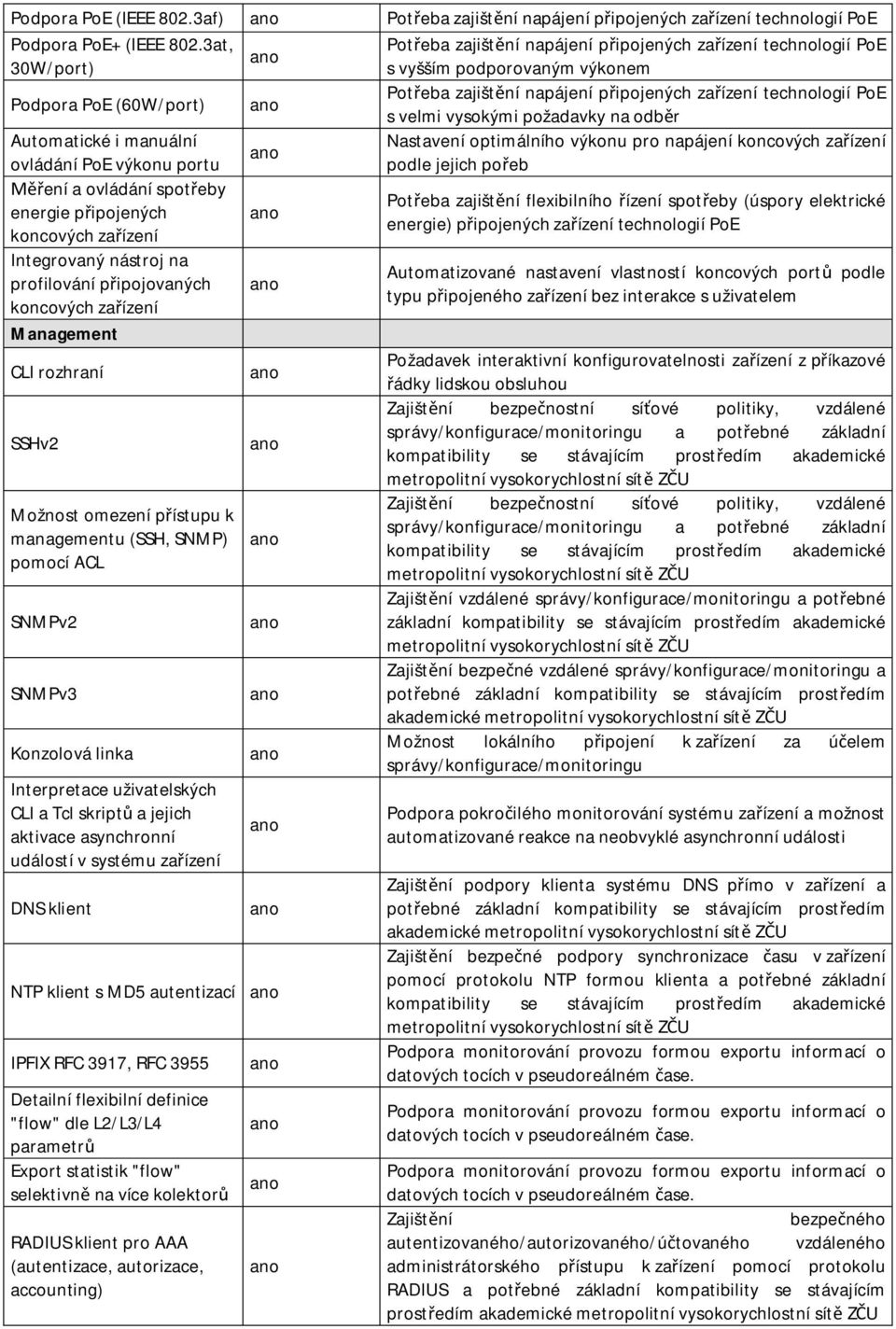 | | | |
|---|---|---|
| Podpora PoE (IEEE 802.3af) | ano | Potřeba zajištění napájení připojených zařízení technologií PoE |
| Podpora PoE+ (IEEE 802.3at, 30W/port) | ano | Potřeba zajištění napájení připojených zařízení technologií PoE s vyšším podporovaným výkonem |
| Podpora PoE (60W/port) | ano | Potřeba zajištění napájení připojených zařízení technologií PoE s velmi vysokými požadavky na odběr |
| Automatické i manuální ovládání PoE výkonu portu | ano | Nastavení optimálního výkonu pro napájení koncových zařízení podle jejich pořeb |
| Měření a ovládání spotřeby energie připojených koncových zařízení | ano | Potřeba zajištění flexibilního řízení spotřeby (úspory elektrické energie) připojených zařízení technologií PoE |
| Integrovaný nástroj na profilování připojovaných koncových zařízení | ano | Automatizované nastavení vlastností koncových portů podle typu připojeného zařízení bez interakce s uživatelem |
| Management | | |
| CLI rozhraní | ano | Požadavek interaktivní konfigurovatelnosti zařízení z příkazové řádky lidskou obsluhou |
| SSHv2 | ano | Zajištění bezpečnostní síťové politiky, vzdálené správy/konfigurace/monitoringu a potřebné základní kompatibility se stávajícím prostředím akademické metropolitní vysokorychlostní sítě ZČU |
| Možnost omezení přístupu k managementu (SSH, SNMP) pomocí ACL | ano | Zajištění bezpečnostní síťové politiky, vzdálené správy/konfigurace/monitoringu a potřebné základní kompatibility se stávajícím prostředím akademické metropolitní vysokorychlostní sítě ZČU |
| SNMPv2 | ano | Zajištění vzdálené správy/konfigurace/monitoringu a potřebné základní kompatibility se stávajícím prostředím akademické metropolitní vysokorychlostní sítě ZČU |
| SNMPv3 | ano | Zajištění bezpečné vzdálené správy/konfigurace/monitoringu a potřebné základní kompatibility se stávajícím prostředím akademické metropolitní vysokorychlostní sítě ZČU |
| Konzolová linka | ano | Možnost lokálního připojení k zařízení za účelem správy/konfigurace/monitoringu |
| Interpretace uživatelských CLI a Tcl skriptů a jejich aktivace asynchronní událostí v systému zařízení | ano | Podpora pokročilého monitorování systému zařízení a možnost automatizované reakce na neobvyklé asynchronní události |
| DNS klient | ano | Zajištění podpory klienta systému DNS přímo v zařízení a potřebné základní kompatibility se stávajícím prostředím akademické metropolitní vysokorychlostní sítě ZČU |
| NTP klient s MD5 autentizací | ano | Zajištění bezpečné podpory synchronizace času v zařízení pomocí protokolu NTP formou klienta a potřebné základní kompatibility se stávajícím prostředím akademické metropolitní vysokorychlostní sítě ZČU |
| IPFIX RFC 3917, RFC 3955 | ano | Podpora monitorování provozu formou exportu informací o datových tocích v pseudoreálném čase. |
| Detailní flexibilní definice "flow" dle L2/L3/L4 parametrů | ano | Podpora monitorování provozu formou exportu informací o datových tocích v pseudoreálném čase. |
| Export statistik "flow" selektivně na více kolektorů | ano | Podpora monitorování provozu formou exportu informací o datových tocích v pseudoreálném čase. |
| RADIUS klient pro AAA (autentizace, autorizace, accounting) | ano | Zajištění bezpečného autentizovaného/autorizovaného/účtovaného vzdáleného administrátorského přístupu k zařízení pomocí protokolu RADIUS a potřebné základní kompatibility se stávajícím prostředím akademické metropolitní vysokorychlostní sítě ZČU |